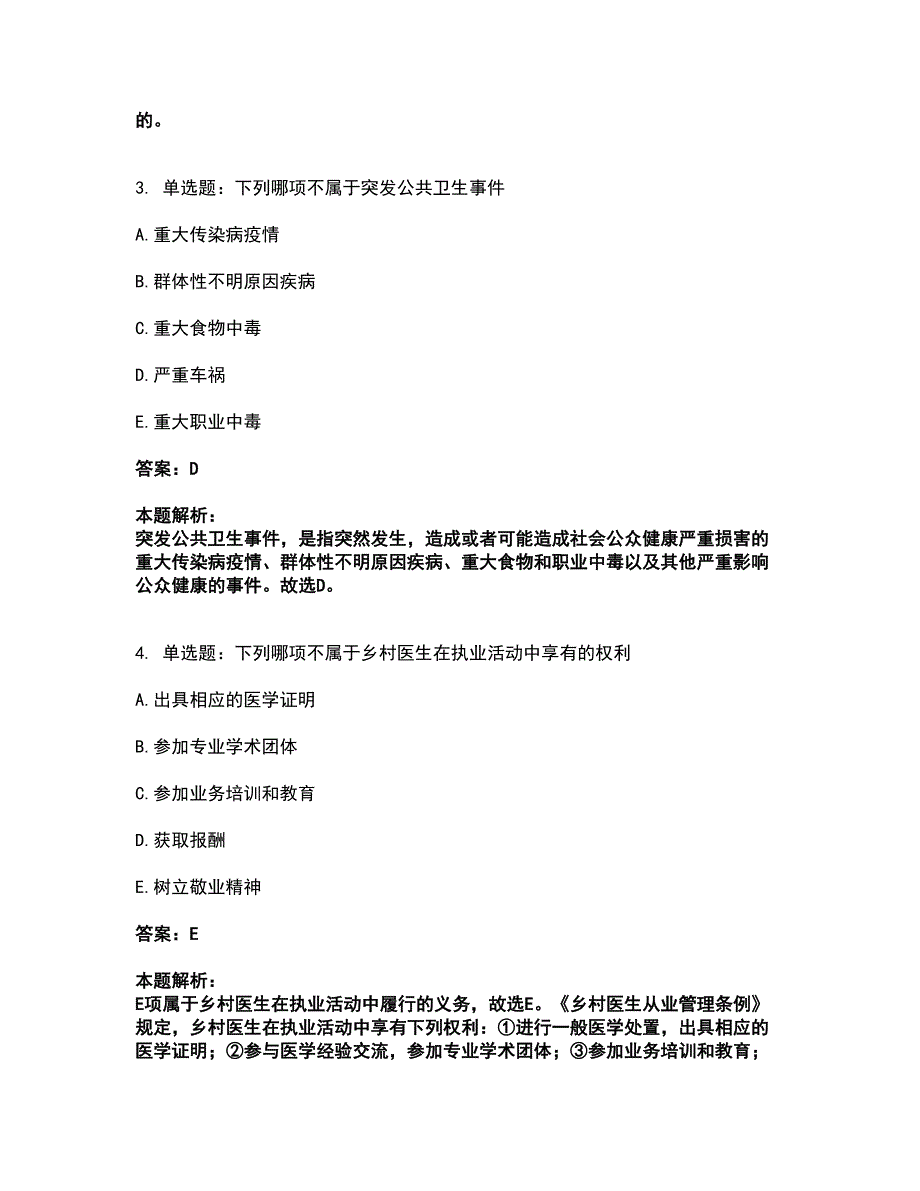 的。

3. 单选题：下列哪项不属于突发公共卫生事件

A.重大传染病疫情

B.群体性不明原因疾病

C.重大食物中毒

D.严重车祸

E.重大职业中毒

答案：D

本题解析：
突发公共卫生事件，是指突然发生，造成或者可能造成社会公众健康严重损害的重大传染病疫情、群体性不明原因疾病、重大食物和职业中毒以及其他严重影响公众健康的事件。故选D。

4. 单选题：下列哪项不属于乡村医生在执业活动中享有的权利

A.出具相应的医学证明

B.参加专业学术团体

C.参加业务培训和教育

D.获取报酬

E.树立敬业精神

答案：E

本题解析：
E项属于乡村医生在执业活动中履行的义务，故选E。《乡村医生从业管理条例》规定，乡村医生在执业活动中享有下列权利：①进行一般医学处置，出具相应的医学证明；②参与医学经验交流，参加专业学术团体；③参加业务培训和教育；